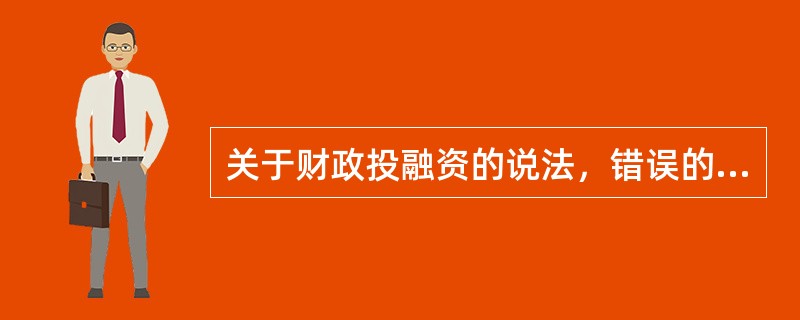 关于财政投融资的说法，错误的...